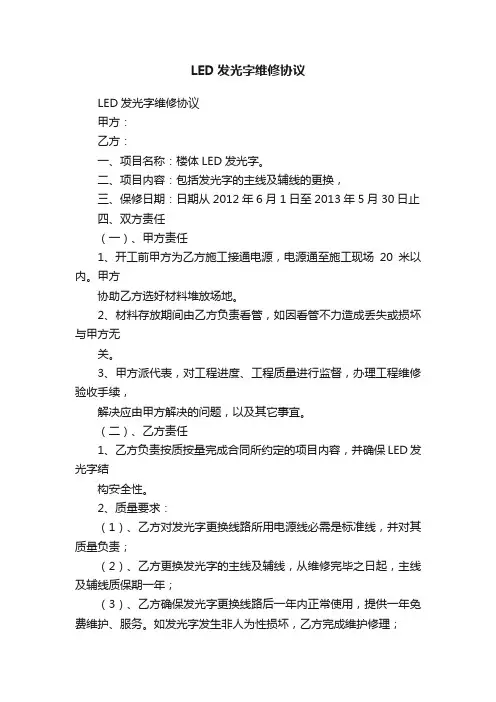 LED 发光字维修协议

LED 发光字维修协议

甲方：

乙方：

一、项目名称：楼体 LED 发光字。

二、项目内容：包括发光字的主线及辅线的更换，

三、保修日期：日期从 2012 年 6 月 1 日至 2013 年 5 月 30 日止

四、双方责任

（一）、甲方责任

1、开工前甲方为乙方施工接通电源，电源通至施工现场 20 米以内。甲方

协助乙方选好材料堆放场地。

2、材料存放期间由乙方负责看管，如因看管不力造成丢失或损坏与甲方无

关。

3、甲方派代表，对工程进度、工程质量进行监督，办理工程维修验收手续，

解决应由甲方解决的问题，以及其它事宜。

（二）、乙方责任

1、乙方负责按质按量完成合同所约定的项目内容，并确保 LED 发光字结

构安全性。

2、质量要求：

（1）、乙方对发光字更换线路所用电源线必需是标准线，并对其质量负责；

（2）、乙方更换发光字的主线及辅线，从维修完毕之日起，主线及辅线质保期一年；

（3）、乙方确保发光字更换线路后一年内正常使用，提供一年免费维护、服务。如发光字发生非人为性损坏，乙方完成维护修理；